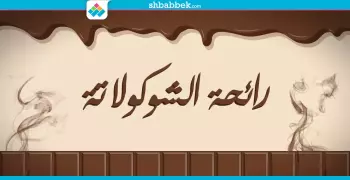 shbabbek.com

رائحة الشوكولاتة